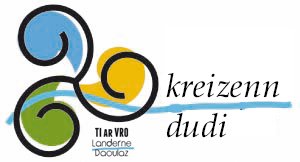 kreizenn dudi

TI AR VRO
Landerne
Daoulaz